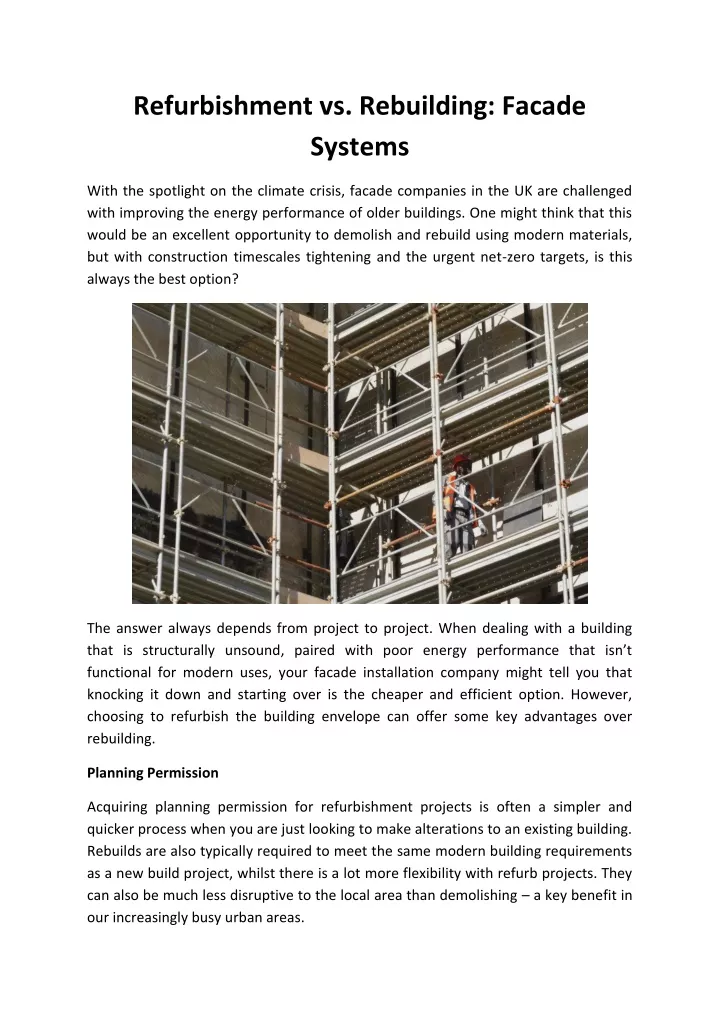 Refurbishment vs. Rebuilding: Facade Systems

With the spotlight on the climate crisis, facade companies in the UK are challenged with improving the energy performance of older buildings. One might think that this would be an excellent opportunity to demolish and rebuild using modern materials, but with construction timescales tightening and the urgent net-zero targets, is this always the best option?

The answer always depends from project to project. When dealing with a building that is structurally unsound, paired with poor energy performance that isn't functional for modern uses, your facade installation company might tell you that knocking it down and starting over is the cheaper and efficient option. However, choosing to refurbish the building envelope can offer some key advantages over rebuilding.

Planning Permission

Acquiring planning permission for refurbishment projects is often a simpler and quicker process when you are just looking to make alterations to an existing building. Rebuilds are also typically required to meet the same modern building requirements as a new build project, whilst there is a lot more flexibility with refurb projects. They can also be much less disruptive to the local area than demolishing – a key benefit in our increasingly busy urban areas.